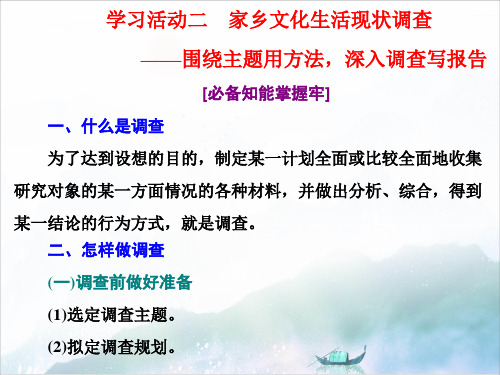 学习活动二　家乡文化生活现状调查

——围绕主题用方法，深入调查写报告

[必备知能掌握牢]

一、什么是调查

为了达到设想的目的，制定某一计划全面或比较全面地收集研究对象的某一方面情况的各种材料，并做出分析、综合，得到某一结论的行为方式，就是调查。

二、怎样做调查

(一)调查前做好准备

(1)选定调查主题。

(2)拟定调查规划。